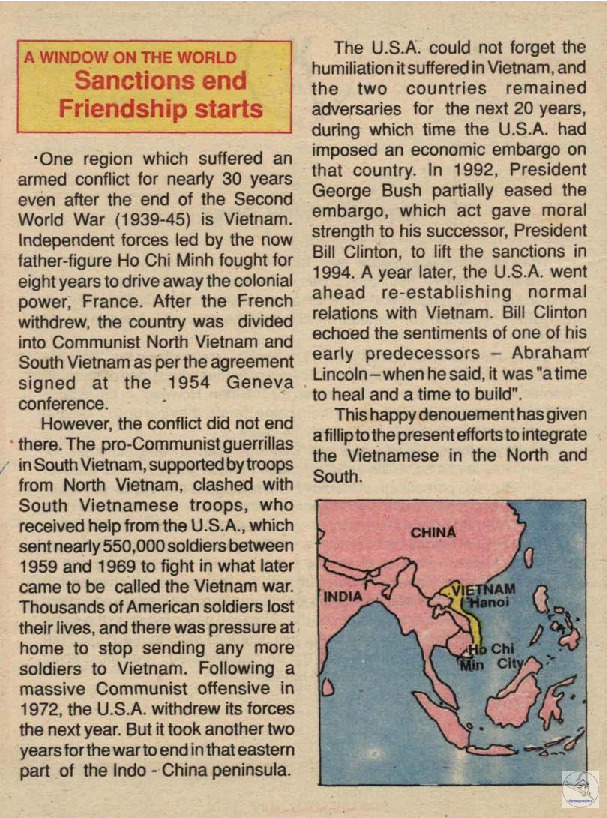 A WINDOW ON THE WORLD
Sanctions end
Friendship starts

One region which suffered an armed conflict for nearly 30 years even after the end of the Second World War (1939-45) is Vietnam. Independent forces led by the now father-figure Ho Chi Minh fought for eight years to drive away the colonial power, France. After the French withdrew, the country was divided into Communist North Vietnam and South Vietnam as per the agreement signed at the 1954 Geneva conference.

However, the conflict did not end there. The pro-Communist guerrillas in South Vietnam, supported by troops from North Vietnam, clashed with South Vietnamese troops, who received help from the U.S.A., which sent nearly 550,000 soldiers between 1959 and 1969 to fight in what later came to be called the Vietnam war. Thousands of American soldiers lost their lives, and there was pressure at home to stop sending any more soldiers to Vietnam. Following a massive Communist offensive in 1972, the U.S.A. withdrew its forces the next year. But it took another two years for the war to end in that eastern part of the Indo - China peninsula.

The U.S.A. could not forget the humiliation it suffered in Vietnam, and the two countries remained adversaries for the next 20 years, during which time the U.S.A. had imposed an economic embargo on that country. In 1992, President George Bush partially eased the embargo, which act gave moral strength to his successor, President Bill Clinton, to lift the sanctions in 1994. A year later, the U.S.A. went ahead re-establishing normal relations with Vietnam. Bill Clinton echoed the sentiments of one of his early predecessors – Abraham Lincoln – when he said, it was "a time to heal and a time to build".

This happy denouement has given a fillip to the present efforts to integrate the Vietnamese in the North and South.

CHINA
INDIA
VIETNAM
Hanoi
Ho Chi
Min City